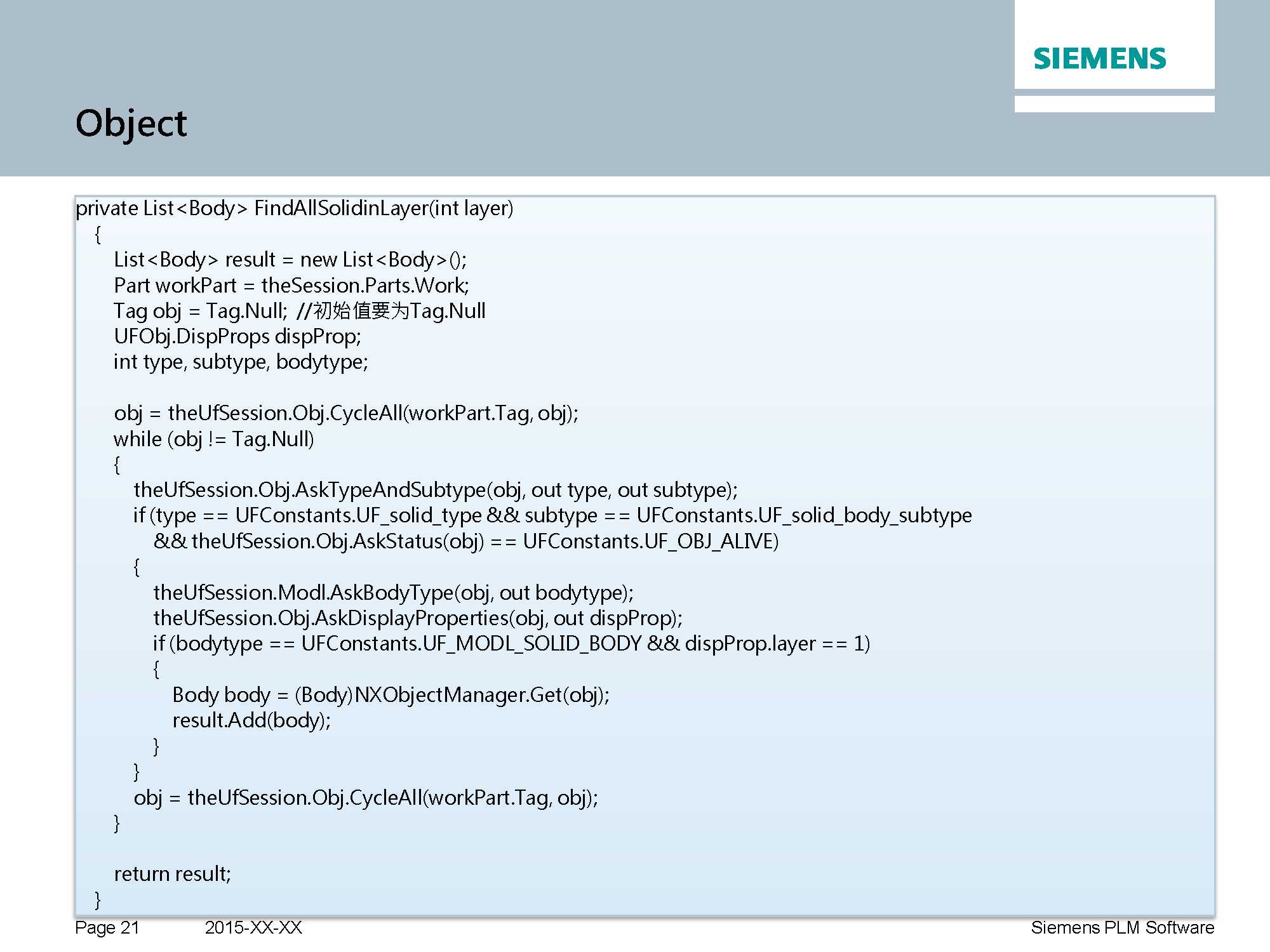 SIEMENS

Object

private List<Body> FindAllSolidinLayer(int layer)
{
List<Body> result = new List<Body>();
Part workPart = theSession.Parts.Work;
Tag obj = Tag.Null; //初始值要为Tag.Null
UFObj.DispProps dispProp;
int type, subtype, bodytype;

obj = theUfSession.Obj.CycleAll(workPart.Tag, obj);
while (obj != Tag.Null)
{
theUfSession.Obj.AskTypeAndSubtype(obj, out type, out subtype);
if (type == UFConstants.UF_solid_type && subtype == UFConstants.UF_solid_body_subtype
&& theUfSession.Obj.AskStatus(obj) == UFConstants.UF_OBJ_ALIVE)
{
theUfSession.Modl.AskBodyType(obj, out bodytype);
theUfSession.Obj.AskDisplayProperties(obj, out dispProp);
if (bodytype == UFConstants.UF_MODL_SOLID_BODY && dispProp.layer == 1)
{
Body body = (Body)NXObjectManager.Get(obj);
result.Add(body);
}
}
obj = theUfSession.Obj.CycleAll(workPart.Tag, obj);
}

return result;
}

Page 21 2015-XX-XX Siemens PLM Software